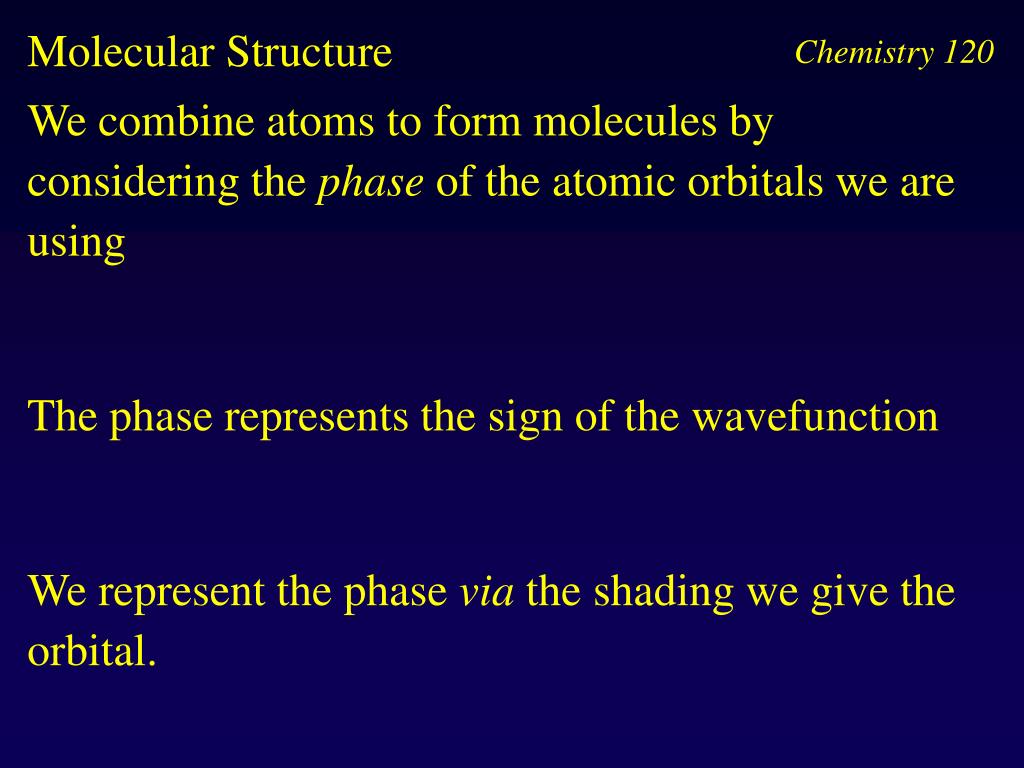 Molecular Structure

Chemistry 120

We combine atoms to form molecules by considering the phase of the atomic orbitals we are using

The phase represents the sign of the wavefunction

We represent the phase via the shading we give the orbital.